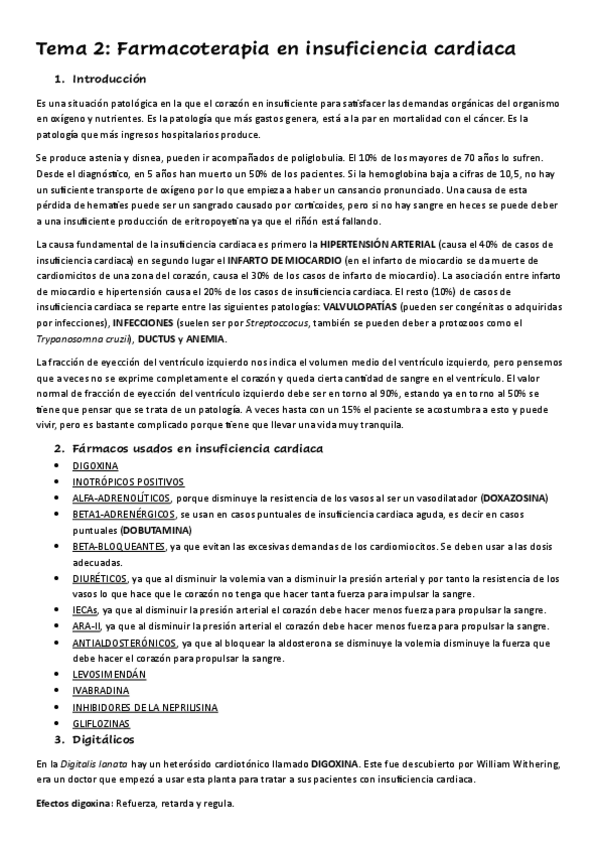 Tema 2: Farmacoterapia en insuficiencia cardiaca

1. Introducción

Es una situación patológica en la que el corazón en insuficiente para satisfacer las demandas orgánicas del organismo en oxígeno y nutrientes. Es la patología que más gastos genera, está a la par en mortalidad con el cáncer. Es la patología que más ingresos hospitalarios produce.

Se produce astenia y disnea, pueden ir acompañados de poliglobulia. El 10% de los mayores de 70 años lo sufren. Desde el diagnóstico, en 5 años han muerto un 50% de los pacientes. Si la hemoglobina baja a cifras de 10,5, no hay un suficiente transporte de oxígeno por lo que empieza a haber un cansancio pronunciado. Una causa de esta pérdida de hematíes puede ser un sangrado causado por corticoides, pero si no hay sangre en heces se puede deber a una insuficiente producción de eritropoyetina ya que el riñón está fallando.

La causa fundamental de la insuficiencia cardiaca es primero la HIPERTENSIÓN ARTERIAL (causa el 40% de casos de insuficiencia cardiaca) en segundo lugar el INFARTO DE MIOCARDIO (en el infarto de miocardio se da muerte de cardiomicitos de una zona del corazón, causa el 30% de los casos de infarto de miocardio). La asociación entre infarto de miocardio e hipertensión causa el 20% de los casos de insuficiencia cardiaca. El resto (10%) de casos de insuficiencia cardiaca se reparte entre las siguientes patologías: VALVULOPATÍAS (pueden ser congénitas o adquiridas por infecciones), INFECCIONES (suelen ser por Streptoccocus, también se pueden deber a protozoos como el Trypanosomna cruzii), DUCTUS y ANEMIA.

La fracción de eyección del ventrículo izquierdo nos indica el volumen medio del ventrículo izquierdo, pero pensemos que a veces no se exprime completamente el corazón y queda cierta cantidad de sangre en el ventrículo. El valor normal de fracción de eyección del ventrículo izquierdo debe ser en torno al 90%, estando ya en torno al 50% se tiene que pensar que se trata de un patología. A veces hasta con un 15% el paciente se acostumbra a esto y puede vivir, pero es bastante complicado porque tiene que llevar una vida muy tranquila.

2. Fármacos usados en insuficiencia cardiaca

• DIGOXINA
• INOTRÓPICOS POSITIVOS
• ALFA-ADRENOLÍTICOS, porque disminuye la resistencia de los vasos al ser un vasodilatador (DOXAZOSINA)
• BETA1-ADRENÉRGICOS, se usan en casos puntuales de insuficiencia cardiaca aguda, es decir en casos puntuales (DOBUTAMINA)
• BETA-BLOQUEANTES, ya que evitan las excesivas demandas de los cardiomiocitos. Se deben usar a las dosis adecuadas.
• DIURÉTICOS, ya que al disminuir la volemia van a disminuir la presión arterial y por tanto la resistencia de los vasos lo que hace que le corazón no tenga que hacer tanta fuerza para impulsar la sangre.
• IECAs, ya que al disminuir la presión arterial el corazón debe hacer menos fuerza para propulsar la sangre.
• ARA-II, ya que al disminuir la presión arterial el corazón debe hacer menos fuerza para propulsar la sangre.
• ANTIALDOSTERÓNICOS, ya que al bloquear la aldosterona se disminuye la volemia disminuye la fuerza que debe hacer el corazón para propulsar la sangre.
• LEVOSIMENDÁN
• IVABRADINA
• INHIBIDORES DE LA NEPRILISINA
• GLIFLOZINAS

3. Digitálicos

En la Digitalis lanata hay un heterósido cardiotónico llamado DIGOXINA. Este fue descubierto por William Withering, era un doctor que empezó a usar esta planta para tratar a sus pacientes con insuficiencia cardiaca.

Efectos digoxina: Refuerza, retarda y regula.